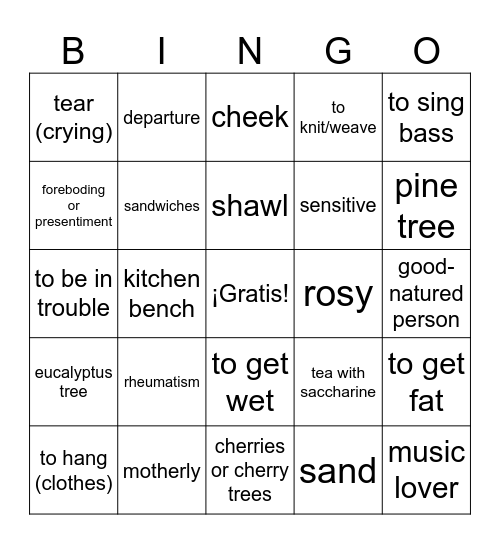 | B | I | N | G | O |
|---|---|---|---|---|
| tear (crying) | departure | cheek | to knit/weave | to sing bass |
| foreboding or presentiment | sandwiches | shawl | sensitive | pine tree |
| to be in trouble | kitchen bench | ¡Gratis! | rosy | good-natured person |
| eucalyptus tree | rheumatism | to get wet | tea with saccharine | to get fat |
| to hang (clothes) | motherly | cherries or cherry trees | sand | music lover |